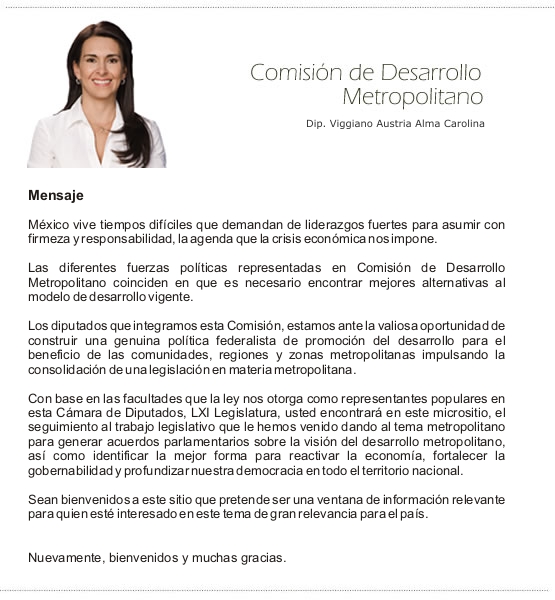 Comisión de Desarrollo Metropolitano

Dip. Viggiano Austria Alma Carolina

Mensaje

México vive tiempos difíciles que demandan de liderazgos fuertes para asumir con firmeza y responsabilidad, la agenda que la crisis económica nos impone.

Las diferentes fuerzas políticas representadas en Comisión de Desarrollo Metropolitano coinciden en que es necesario encontrar mejores alternativas al modelo de desarrollo vigente.

Los diputados que integramos esta Comisión, estamos ante la valiosa oportunidad de construir una genuina política federalista de promoción del desarrollo para el beneficio de las comunidades, regiones y zonas metropolitanas impulsando la consolidación de una legislación en materia metropolitana.

Con base en las facultades que la ley nos otorga como representantes populares en esta Cámara de Diputados, LXI Legislatura, usted encontrará en este micrositio, el seguimiento al trabajo legislativo que le hemos venido dando al tema metropolitano para generar acuerdos parlamentarios sobre la visión del desarrollo metropolitano, así como identificar la mejor forma para reactivar la economía, fortalecer la gobernabilidad y profundizar nuestra democracia en todo el territorio nacional.

Sean bienvenidos a este sitio que pretende ser una ventana de información relevante para quien esté interesado en este tema de gran relevancia para el país.

Nuevamente, bienvenidos y muchas gracias.